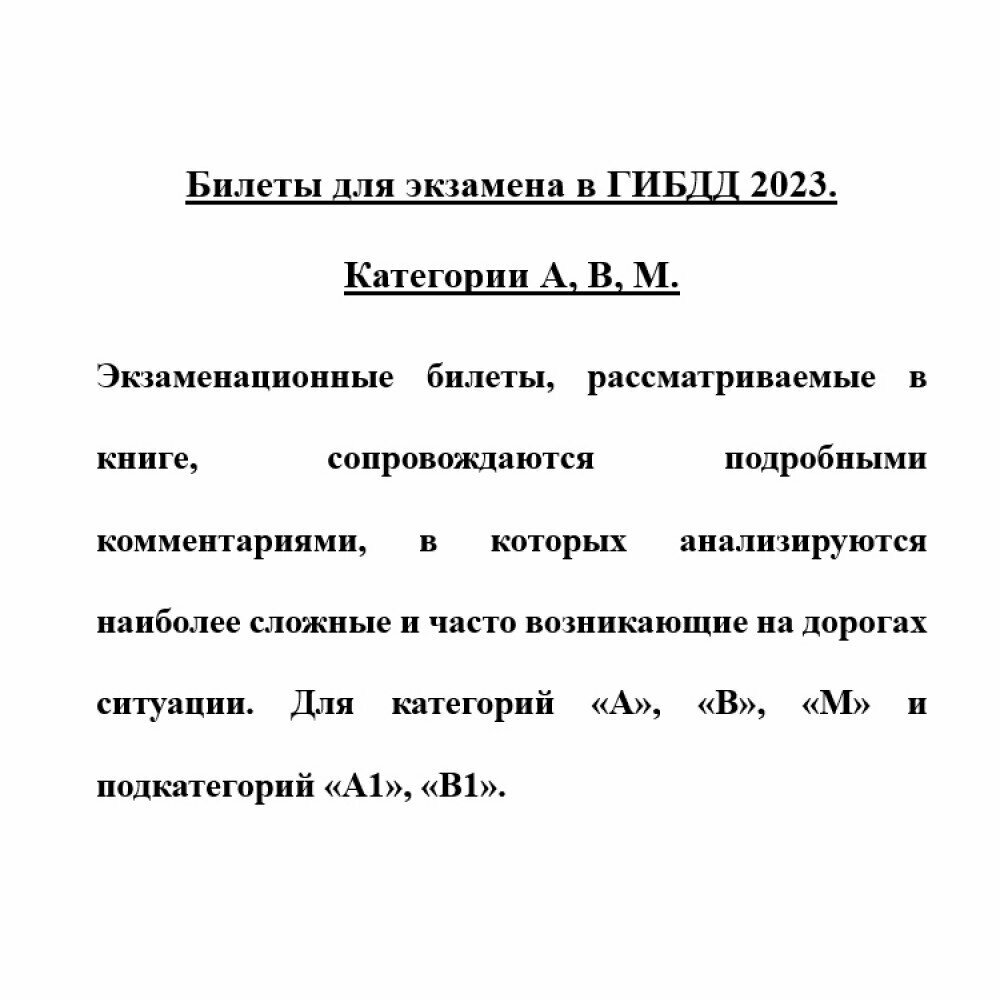 Билеты для экзамена в ГИБДД 2023.

Категории А, В, М.

Экзаменационные билеты, рассматриваемые в книге, сопровождаются подробными комментариями, в которых анализируются наиболее сложные и часто возникающие на дорогах ситуации. Для категорий «А», «В», «М» и подкатегорий «А1», «В1».